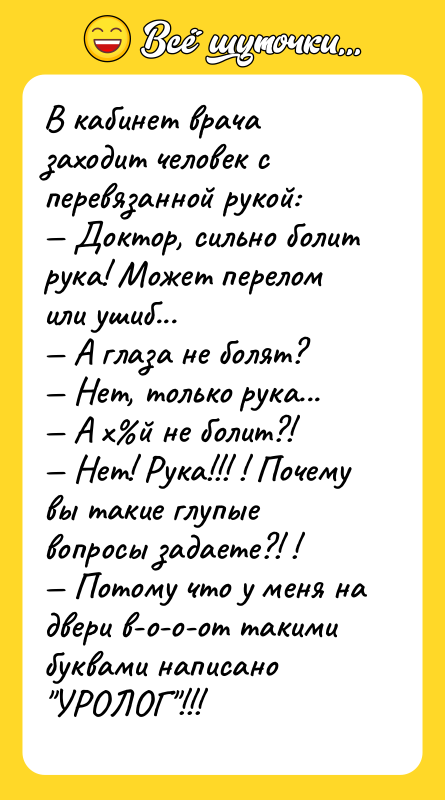 Всё шуточки...

В кабинет врача заходит человек с перевязанной рукой:
— Доктор, сильно болит рука! Может перелом или ушиб...
— А глаза не болят?
— Нет, только рука...
— А х%й не болит?!
— Нет! Рука!!! ! Почему вы такие глупые вопросы задаете?! !
— Потому что у меня на двери в-о-о-от такими буквами написано "УРОЛОГ"!!!